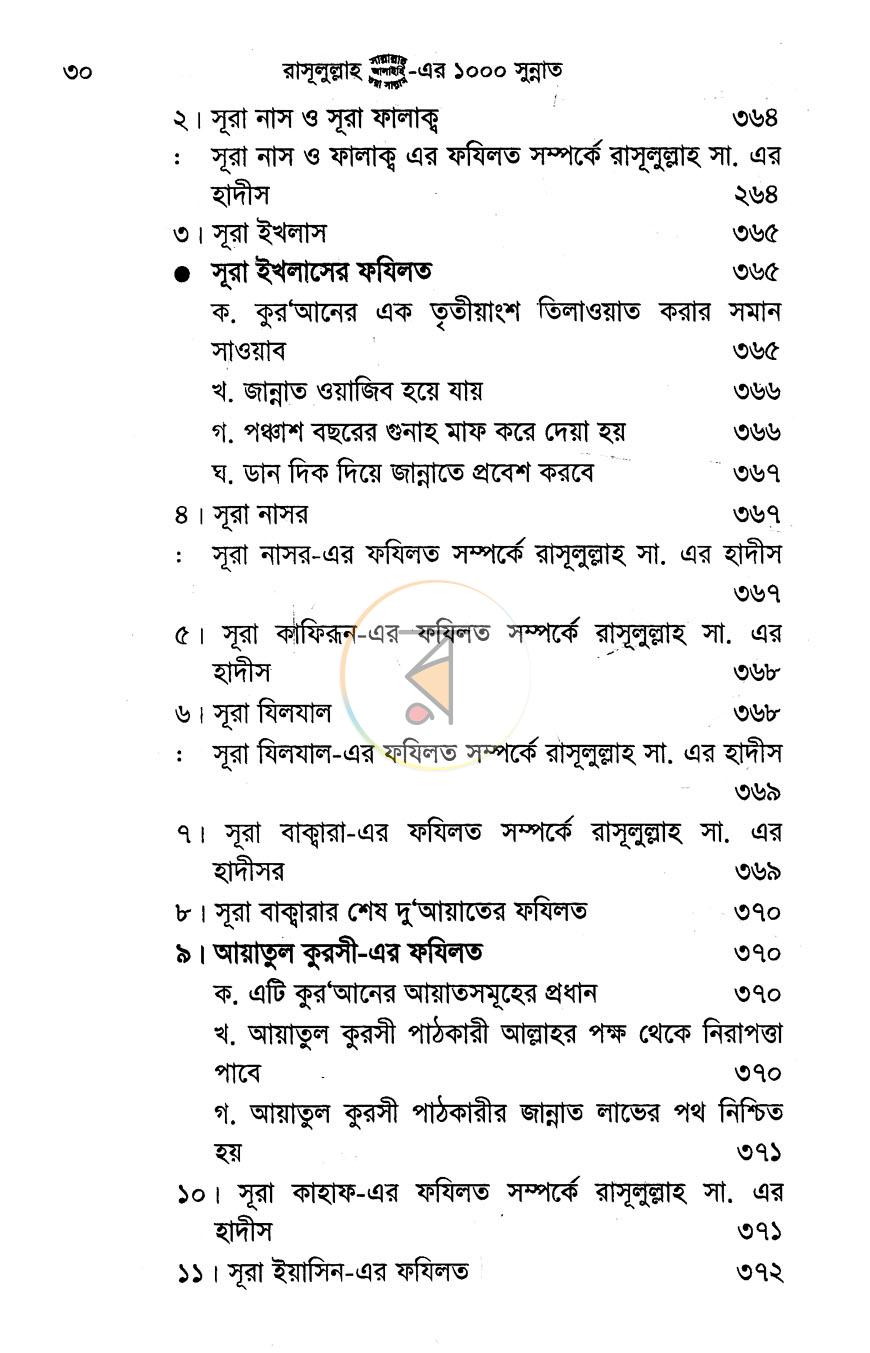 ৩০ রাসূলুল্লাহ সাল্লাল্লাহু আলাইহি ওয়া সাল্লাম-এর ১০০০ সুন্নাত

২। সূরা নাস ও সূরা ফালাক্ব ৩৬৪

: সূরা নাস ও ফালাক্ব এর ফযিলত সম্পর্কে রাসূলুল্লাহ সা. এর হাদীস ২৬৪

৩। সূরা ইখলাস ৩৬৫

• সূরা ইখলাসের ফযিলত ৩৬৫

ক. কুর'আনের এক তৃতীয়াংশ তিলাওয়াত করার সমান সাওয়াব ৩৬৫

খ. জান্নাত ওয়াজিব হয়ে যায় ৩৬৬

গ. পঞ্চাশ বছরের গুনাহ মাফ করে দেয়া হয় ৩৬৬

ঘ. ডান দিক দিয়ে জান্নাতে প্রবেশ করবে ৩৬৭

৪। সূরা নাসর ৩৬৭

: সূরা নাসর-এর ফযিলত সম্পর্কে রাসূলুল্লাহ সা. এর হাদীস ৩৬৭

৫। সূরা কাফিরূন-এর ফযিলত সম্পর্কে রাসূলুল্লাহ সা. এর হাদীস ৩৬৮

৬। সূরা যিলযাল ৩৬৮

: সূরা যিলযাল-এর ফযিলত সম্পর্কে রাসূলুল্লাহ সা. এর হাদীস ৩৬৯

৭। সূরা বাক্বারা-এর ফযিলত সম্পর্কে রাসূলুল্লাহ সা. এর হাদীসর ৩৬৯

৮। সূরা বাক্বারার শেষ দু'আয়াতের ফযিলত ৩৭০

৯। আয়াতুল কুরসী-এর ফযিলত ৩৭০

ক. এটি কুর'আনের আয়াতসমূহের প্রধান ৩৭০

খ. আয়াতুল কুরসী পাঠকারী আল্লাহর পক্ষ থেকে নিরাপত্তা পাবে ৩৭০

গ. আয়াতুল কুরসী পাঠকারীর জান্নাত লাভের পথ নিশ্চিত হয় ৩৭১

১০। সূরা কাহাফ-এর ফযিলত সম্পর্কে রাসূলুল্লাহ সা. এর হাদীস ৩৭১

১১। সূরা ইয়াসিন-এর ফযিলত ৩৭২